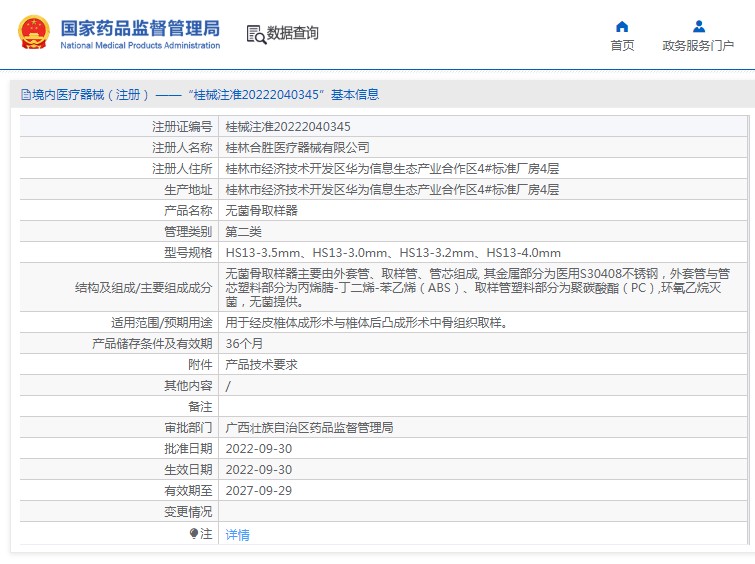 国家药品监督管理局
National Medical Products Administration

数据查询

首页

政务服务门户

境内医疗器械（注册）——“桂械注准20222040345”基本信息

| 注册证编号 | 桂械注准20222040345 |
|---|---|
| 注册人名称 | 桂林合胜医疗器械有限公司 |
| 注册人住所 | 桂林市经济技术开发区华为信息生态产业合作区4#标准厂房4层 |
| 生产地址 | 桂林市经济技术开发区华为信息生态产业合作区4#标准厂房4层 |
| 产品名称 | 无菌骨取样器 |
| 管理类别 | 第二类 |
| 型号规格 | HS13-3.5mm、HS13-3.0mm、HS13-3.2mm、HS13-4.0mm |
| 结构及组成/主要组成成分 | 无菌骨取样器主要由外套管、取样管、管芯组成, 其金属部分为医用S30408不锈钢，外套管与管芯塑料部分为丙烯腈-丁二烯-苯乙烯（ABS）、取样管塑料部分为聚碳酸酯（PC）,环氧乙烷灭菌，无菌提供。 |
| 适用范围/预期用途 | 用于经皮椎体成形术与椎体后凸成形术中骨组织取样。 |
| 产品储存条件及有效期 | 36个月 |
| 附件 | 产品技术要求 |
| 其他内容 | / |
| 备注 | |
| 审批部门 | 广西壮族自治区药品监督管理局 |
| 批准日期 | 2022-09-30 |
| 生效日期 | 2022-09-30 |
| 有效期至 | 2027-09-29 |
| 变更情况 | |
| 注 | 详情 |